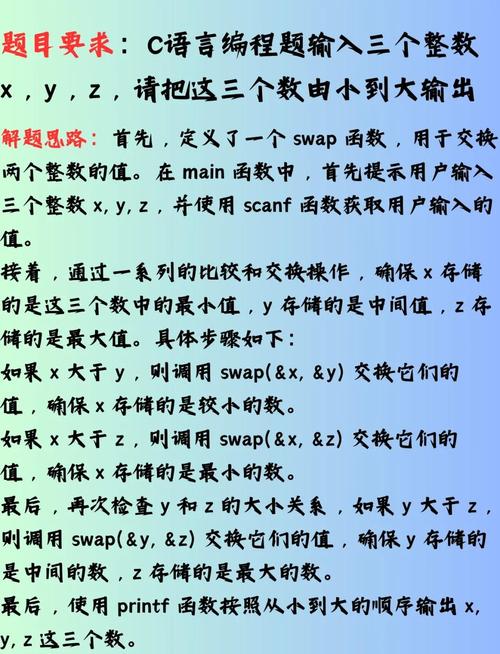 题目要求：C语言编程题输入三个整数 x，y，z，请把这三个数由小到大输出

解题思路：首先，定义了一个 swap 函数，用于交换两个整数的值。在 main 函数中，首先提示用户输入三个整数 x, y, z，并使用 scanf 函数获取用户输入的值。
接着，通过一系列的比较和交换操作，确保 x 存储的是这三个数中的最小值，y 存储的是中间值，z 存储的是最大值。具体步骤如下：
如果 x 大于 y，则调用 swap(&x, &y) 交换它们的值，确保 x 存储的是较小的数。
如果 x 大于 z，则调用 swap(&x, &z) 交换它们的值，确保 x 存储的是最小的数。
最后，再次检查 y 和 z 的大小关系，如果 y 大于 z，则调用 swap(&y, &z) 交换它们的值，确保 y 存储的是中间的数，z 存储的是最大的数。
最后，使用 printf 函数按照从小到大的顺序输出 x, y, z 这三个数。